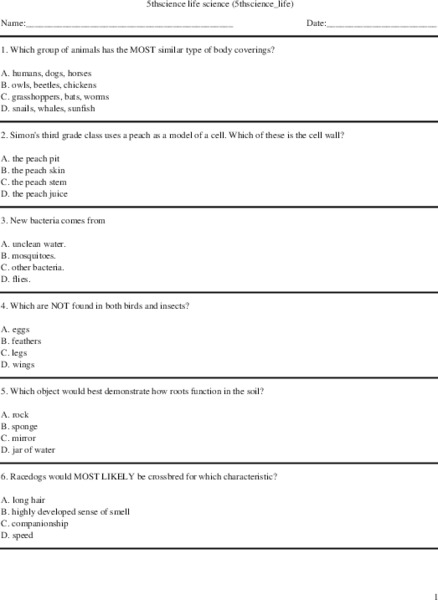 5thscience life science (5thscience_life)

Name:________________________________________ Date:____________________

1. Which group of animals has the MOST similar type of body coverings?

A. humans, dogs, horses
B. owls, beetles, chickens
C. grasshoppers, bats, worms
D. snails, whales, sunfish

2. Simon's third grade class uses a peach as a model of a cell. Which of these is the cell wall?

A. the peach pit
B. the peach skin
C. the peach stem
D. the peach juice

3. New bacteria comes from

A. unclean water.
B. mosquitoes.
C. other bacteria.
D. flies.

4. Which are NOT found in both birds and insects?

A. eggs
B. feathers
C. legs
D. wings

5. Which object would best demonstrate how roots function in the soil?

A. rock
B. sponge
C. mirror
D. jar of water

6. Racedogs would MOST LIKELY be crossbred for which characteristic?

A. long hair
B. highly developed sense of smell
C. companionship
D. speed

1